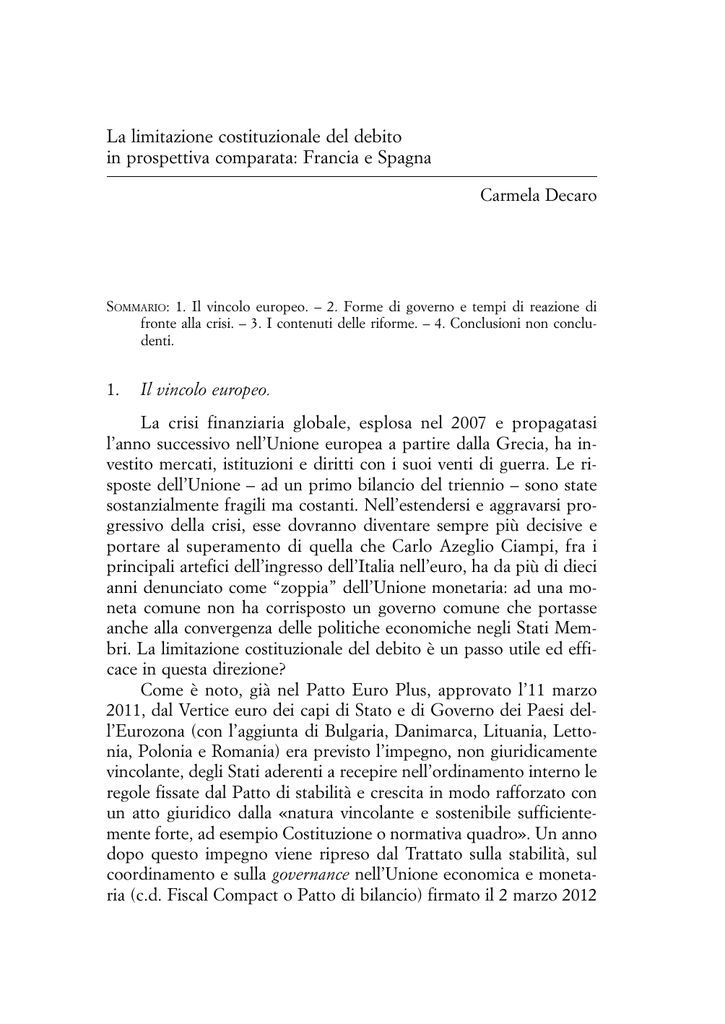 La limitazione costituzionale del debito in prospettiva comparata: Francia e Spagna

Carmela Decaro

SOMMARIO: 1. Il vincolo europeo. – 2. Forme di governo e tempi di reazione di fronte alla crisi. – 3. I contenuti delle riforme. – 4. Conclusioni non concludenti.

1. Il vincolo europeo.

La crisi finanziaria globale, esplosa nel 2007 e propagatasi l'anno successivo nell'Unione europea a partire dalla Grecia, ha investito mercati, istituzioni e diritti con i suoi venti di guerra. Le risposte dell'Unione – ad un primo bilancio del triennio – sono state sostanzialmente fragili ma costanti. Nell'estendersi e aggravarsi progressivo della crisi, esse dovranno diventare sempre più decisive e portare al superamento di quella che Carlo Azeglio Ciampi, fra i principali artefici dell'ingresso dell'Italia nell'euro, ha da più di dieci anni denunciato come "zoppia" dell'Unione monetaria: ad una moneta comune non ha corrisposto un governo comune che portasse anche alla convergenza delle politiche economiche negli Stati Membri. La limitazione costituzionale del debito è un passo utile ed efficace in questa direzione?

Come è noto, già nel Patto Euro Plus, approvato l'11 marzo 2011, dal Vertice euro dei capi di Stato e di Governo dei Paesi dell'Eurozona (con l'aggiunta di Bulgaria, Danimarca, Lituania, Lettonia, Polonia e Romania) era previsto l'impegno, non giuridicamente vincolante, degli Stati aderenti a recepire nell'ordinamento interno le regole fissate dal Patto di stabilità e crescita in modo rafforzato con un atto giuridico dalla «natura vincolante e sostenibile sufficientemente forte, ad esempio Costituzione o normativa quadro». Un anno dopo questo impegno viene ripreso dal Trattato sulla stabilità, sul coordinamento e sulla governance nell'Unione economica e monetaria (c.d. Fiscal Compact o Patto di bilancio) firmato il 2 marzo 2012